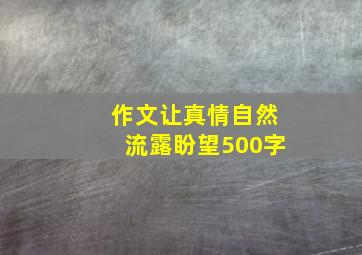 作文让真情自然流露盼望500字